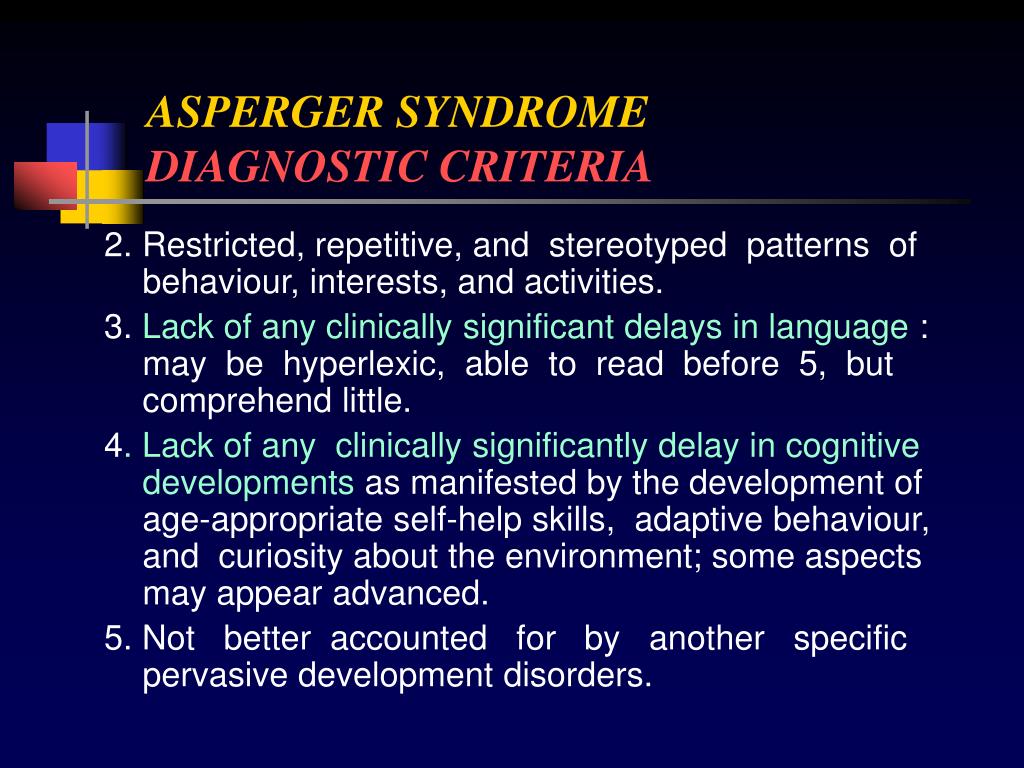 ASPERGER SYNDROME
DIAGNOSTIC CRITERIA

2. Restricted, repetitive, and stereotyped patterns of behaviour, interests, and activities.

3. Lack of any clinically significant delays in language : may be hyperlexic, able to read before 5, but comprehend little.

4. Lack of any clinically significantly delay in cognitive developments as manifested by the development of age-appropriate self-help skills, adaptive behaviour, and curiosity about the environment; some aspects may appear advanced.

5. Not better accounted for by another specific pervasive development disorders.